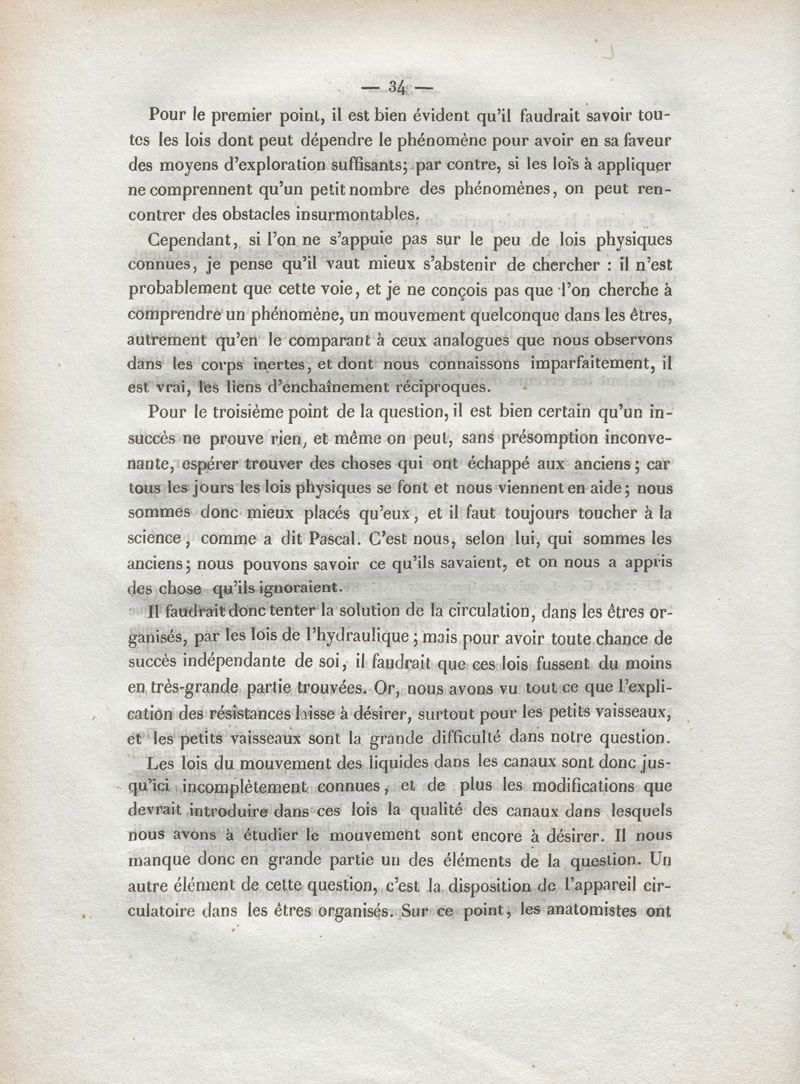 — 34 —

Pour le premier point, il est bien évident qu'il faudrait savoir toutes les lois dont peut dépendre le phénomène pour avoir en sa faveur des moyens d'exploration suffisants; par contre, si les lois à appliquer ne comprennent qu'un petit nombre des phénomènes, on peut rencontrer des obstacles insurmontables.

Cependant, si l'on ne s'appuie pas sur le peu de lois physiques connues, je pense qu'il vaut mieux s'abstenir de chercher : il n'est probablement que cette voie, et je ne conçois pas que l'on cherche à comprendre un phénomène, un mouvement quelconque dans les êtres, autrement qu'en le comparant à ceux analogues que nous observons dans les corps inertes, et dont nous connaissons imparfaitement, il est vrai, les liens d'enchaînement réciproques.

Pour le troisième point de la question, il est bien certain qu'un insuccès ne prouve rien, et même on peut, sans présomption inconvenante, espérer trouver des choses qui ont échappé aux anciens; car tous les jours les lois physiques se font et nous viennent en aide; nous sommes donc mieux placés qu'eux, et il faut toujours toucher à la science, comme a dit Pascal. C'est nous, selon lui, qui sommes les anciens; nous pouvons savoir ce qu'ils savaient, et on nous a appris des chose qu'ils ignoraient.

Il faudrait donc tenter la solution de la circulation, dans les êtres organisés, par les lois de l'hydraulique; mais pour avoir toute chance de succès indépendante de soi, il faudrait que ces lois fussent du moins en très-grande partie trouvées. Or, nous avons vu tout ce que l'explication des résistances laisse à désirer, surtout pour les petits vaisseaux, et les petits vaisseaux sont la grande difficulté dans notre question.

Les lois du mouvement des liquides dans les canaux sont donc jusqu'ici incomplètement connues, et de plus les modifications que devrait introduire dans ces lois la qualité des canaux dans lesquels nous avons à étudier le mouvement sont encore à désirer. Il nous manque donc en grande partie un des éléments de la question. Un autre élément de cette question, c'est la disposition de l'appareil circulatoire dans les êtres organisés. Sur ce point, les anatomistes ont